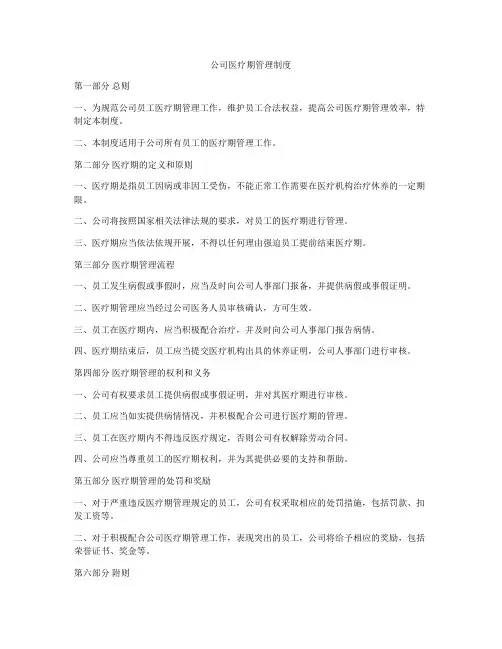 公司医疗期管理制度

第一部分 总则

一、为规范公司员工医疗期管理工作，维护员工合法权益，提高公司医疗期管理效率，特制定本制度。

二、本制度适用于公司所有员工的医疗期管理工作。

第二部分 医疗期的定义和原则

一、医疗期是指员工因病或非因工受伤，不能正常工作需要在医疗机构治疗休养的一定期限。

二、公司将按照国家相关法律法规的要求，对员工的医疗期进行管理。

三、医疗期应当依法依规开展，不得以任何理由强迫员工提前结束医疗期。

第三部分 医疗期管理流程

一、员工发生病假或事假时，应当及时向公司人事部门报备，并提供病假或事假证明。

二、医疗期管理应当经过公司医务人员审核确认，方可生效。

三、员工在医疗期内，应当积极配合治疗，并及时向公司人事部门报告病情。

四、医疗期结束后，员工应当提交医疗机构出具的休养证明，公司人事部门进行审核。

第四部分 医疗期管理的权利和义务

一、公司有权要求员工提供病假或事假证明，并对其医疗期进行审核。

二、员工应当如实提供病情情况，并积极配合公司进行医疗期的管理。

三、员工在医疗期内不得违反医疗规定，否则公司有权解除劳动合同。

四、公司应当尊重员工的医疗期权利，并为其提供必要的支持和帮助。

第五部分 医疗期管理的处罚和奖励

一、对于严重违反医疗期管理规定的员工，公司有权采取相应的处罚措施，包括罚款、扣发工资等。

二、对于积极配合公司医疗期管理工作，表现突出的员工，公司将给予相应的奖励，包括荣誉证书、奖金等。

第六部分 附则